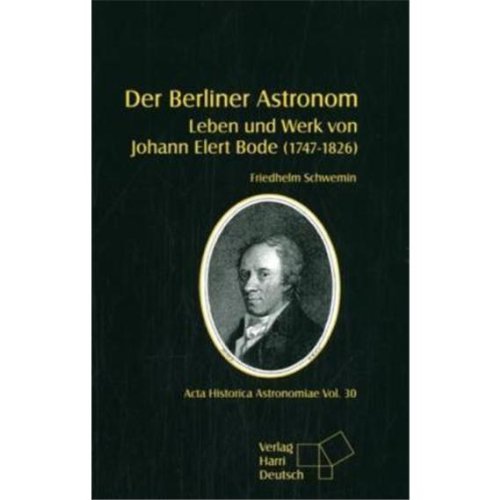 Der Berliner Astronom
Leben und Werk von Johann Elert Bode (1747-1826)

Friedhelm Schwemin

Acta Historica Astronomiae Vol. 30

Verlag
Harri
Deutsch